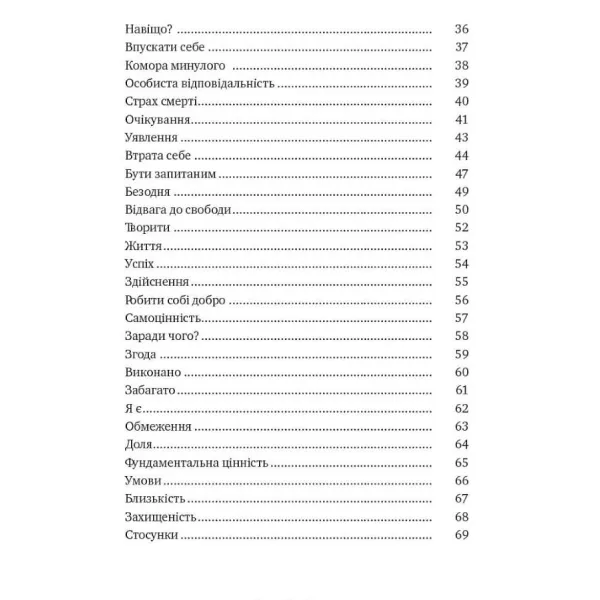 Навіщо? 36
Впускати себе 37
Комора минулого 38
Особиста відповідальність 39
Страх смерті 40
Очікування 41
Уявлення 43
Втрата себе 44
Бути запитаним 47
Безодня 49
Відвага до свободи 50
Творити 52
Життя 53
Успіх 54
Здійснення 55
Робити собі добро 56
Самоцінність 57
Заради чого? 58
Згода 59
Виконано 60
Забагато 61
Я є 62
Обмеження 63
Доля 64
Фундаментальна цінність 65
Умови 66
Близькість 67
Захищеність 68
Стосунки 69